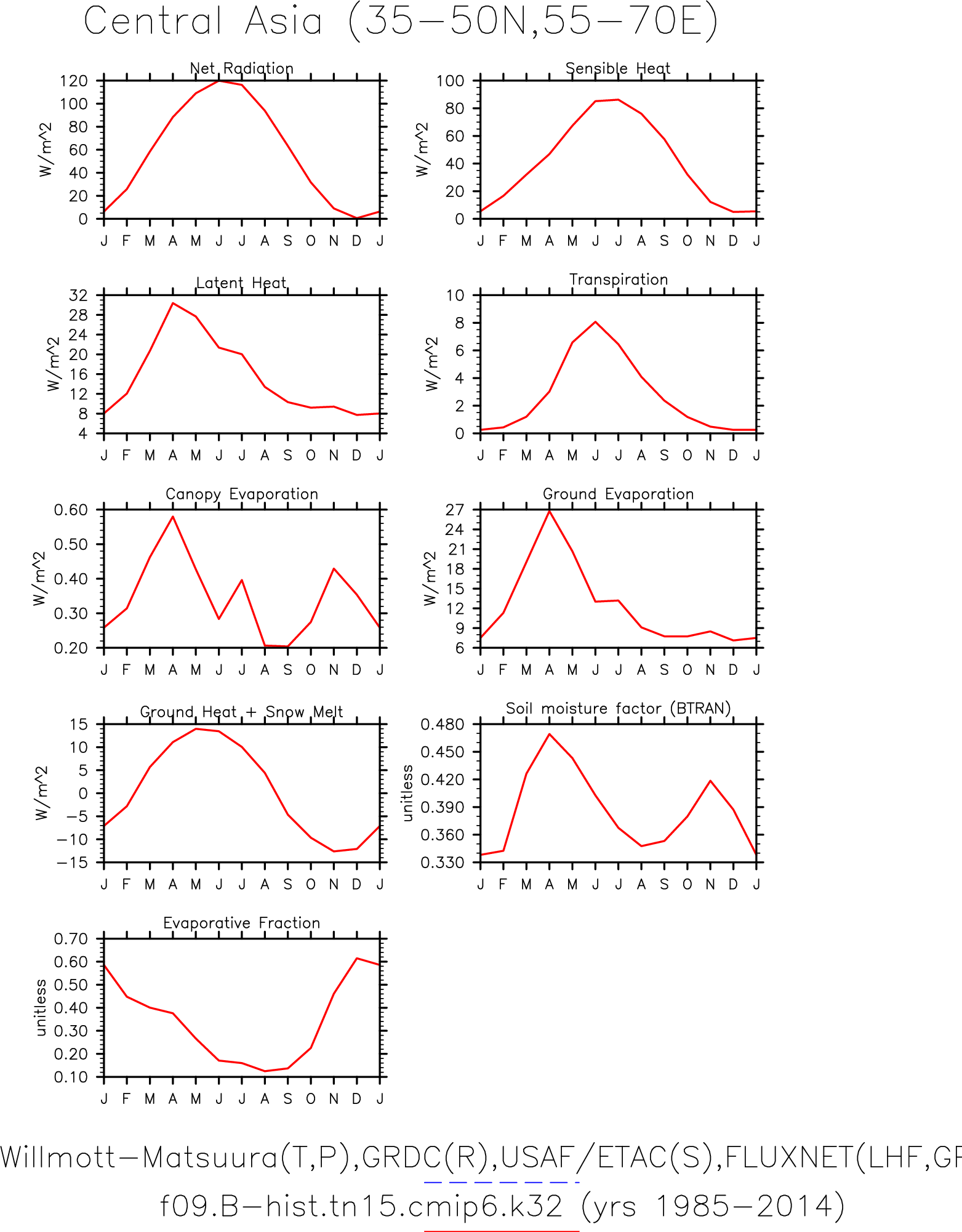 Central Asia (35−50N,55−70E)

Net Radiation
W/m^2
120 100 80 60 40 20 0
J F M A M J J A S O N D J

Sensible Heat
W/m^2
100 80 60 40 20 0
J F M A M J J A S O N D J

Latent Heat
W/m^2
32 28 24 20 16 12 8 4
J F M A M J J A S O N D J

Transpiration
W/m^2
10 8 6 4 2 0
J F M A M J J A S O N D J

Canopy Evaporation
W/m^2
0.60 0.50 0.40 0.30 0.20
J F M A M J J A S O N D J

Ground Evaporation
W/m^2
27 24 21 18 15 12 9 6
J F M A M J J A S O N D J

Ground Heat + Snow Melt
W/m^2
15 10 5 0 −5 −10 −15
J F M A M J J A S O N D J

Soil moisture factor (BTRAN)
unitless
0.480 0.450 0.420 0.390 0.360 0.330
J F M A M J J A S O N D J

Evaporative Fraction
unitless
0.70 0.60 0.50 0.40 0.30 0.20 0.10
J F M A M J J A S O N D J

Willmott−Matsuura(T,P),GRDC(R),USAF/ETAC(S),FLUXNET(LHF,GP
f09.B−hist.tn15.cmip6.k32 (yrs 1985−2014)